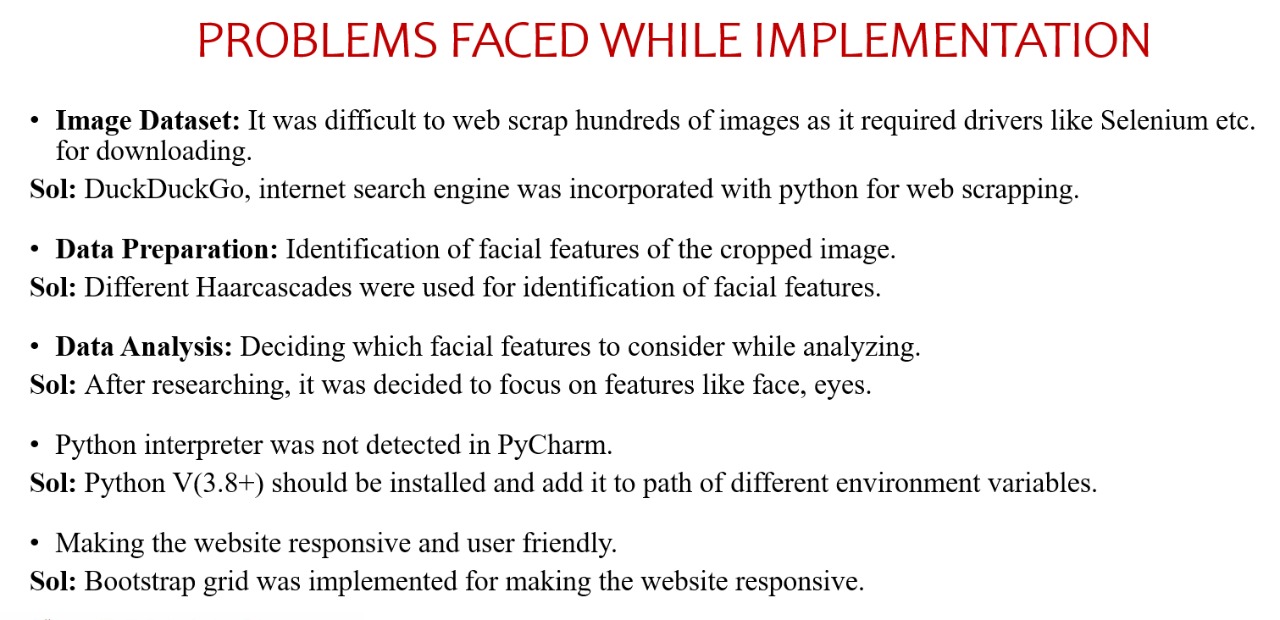 PROBLEMS FACED WHILE IMPLEMENTATION

• Image Dataset: It was difficult to web scrap hundreds of images as it required drivers like Selenium etc. for downloading.

Sol: DuckDuckGo, internet search engine was incorporated with python for web scrapping.

• Data Preparation: Identification of facial features of the cropped image.

Sol: Different Haarcascades were used for identification of facial features.

• Data Analysis: Deciding which facial features to consider while analyzing.

Sol: After researching, it was decided to focus on features like face, eyes.

• Python interpreter was not detected in PyCharm.

Sol: Python V(3.8+) should be installed and add it to path of different environment variables.

• Making the website responsive and user friendly.

Sol: Bootstrap grid was implemented for making the website responsive.